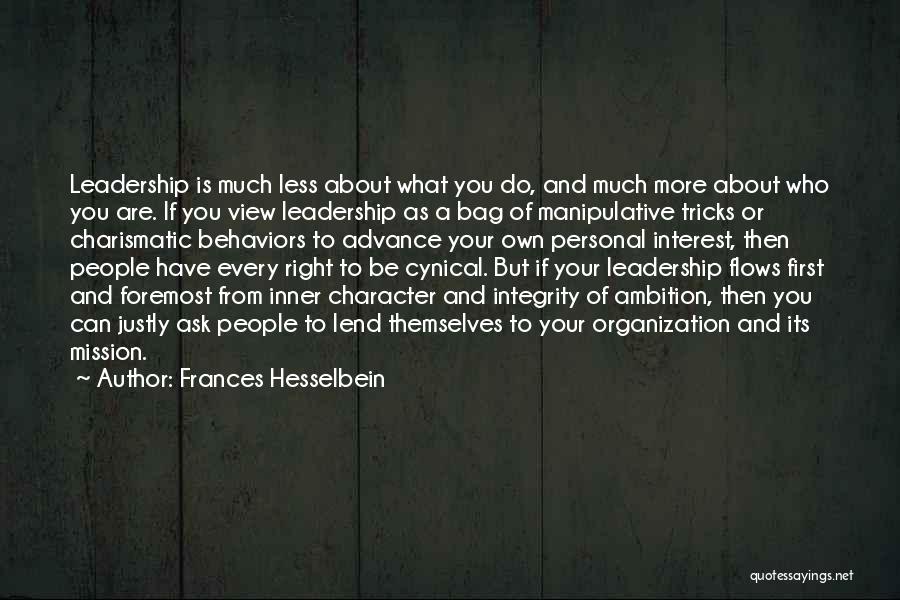 Leadership is much less about what you do, and much more about who you are. If you view leadership as a bag of manipulative tricks or charismatic behaviors to advance your own personal interest, then people have every right to be cynical. But if your leadership flows first and foremost from inner character and integrity of ambition, then you can justly ask people to lend themselves to your organization and its mission.
~ Author: Frances Hesselbein

quotessayings.net